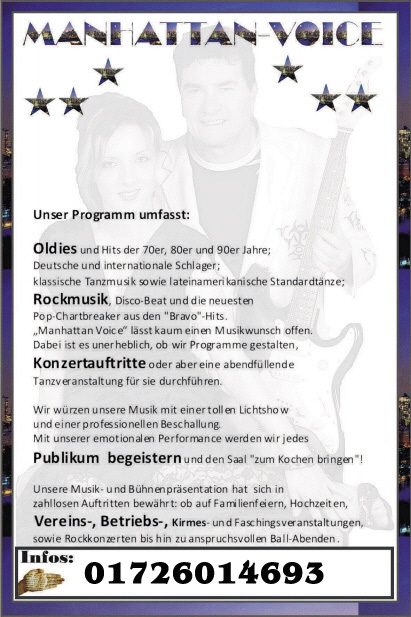 MANHATTAN-VOICE

Unser Programm umfasst:

Oldies und Hits der 70er, 80er und 90er Jahre;
Deutsche und internationale Schlager;
klassische Tanzmusik sowie lateinamerikanische Standardtänze;
Rockmusik, Disco-Beat und die neuesten Pop-Chartbreaker aus den "Bravo"-Hits.
„Manhattan Voice" lässt kaum einen Musikwunsch offen.
Dabei ist es unerheblich, ob wir Programme gestalten,
Konzertauftritte oder aber eine abendfüllende Tanzveranstaltung für sie durchführen.

Wir würzen unsere Musik mit einer tollen Lichtshow und einer professionellen Beschallung.
Mit unserer emotionalen Performance werden wir jedes
Publikum begeistern und den Saal "zum Kochen bringen"!

Unsere Musik- und Bühnenpräsentation hat sich in zahllosen Auftritten bewährt: ob auf Familienfeiern, Hochzeiten,
Vereins-, Betriebs-, Kirmes- und Faschingsveranstaltungen, sowie Rockkonzerten bis hin zu anspruchsvollen Ball-Abenden.

Infos: 01726014693